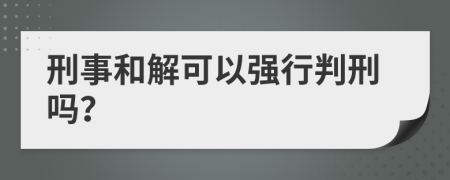 刑事和解可以强行判刑吗?